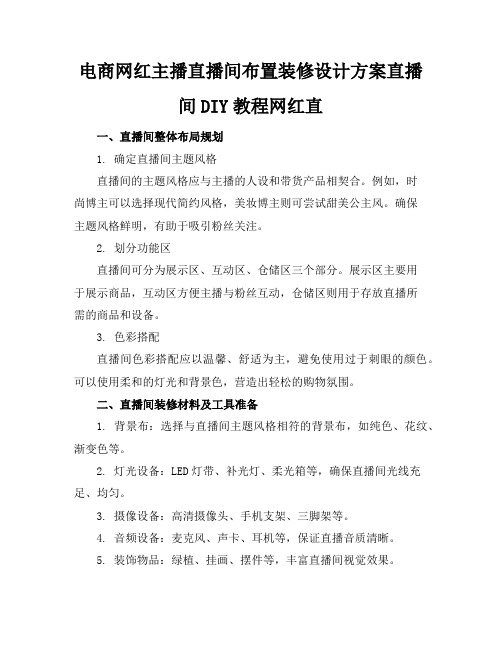 电商网红主播直播间布置装修设计方案直播间DIY教程网红直

一、直播间整体布局规划

1. 确定直播间主题风格

直播间的主题风格应与主播的人设和带货产品相契合。例如，时尚博主可以选择现代简约风格，美妆博主则可尝试甜美公主风。确保主题风格鲜明，有助于吸引粉丝关注。

2. 划分功能区

直播间可分为展示区、互动区、仓储区三个部分。展示区主要用于展示商品，互动区方便主播与粉丝互动，仓储区则用于存放直播所需的商品和设备。

3. 色彩搭配

直播间色彩搭配应以温馨、舒适为主，避免使用过于刺眼的颜色。可以使用柔和的灯光和背景色，营造出轻松的购物氛围。

二、直播间装修材料及工具准备

1. 背景布：选择与直播间主题风格相符的背景布，如纯色、花纹、渐变色等。

2. 灯光设备：LED灯带、补光灯、柔光箱等，确保直播间光线充足、均匀。

3. 摄像设备：高清摄像头、手机支架、三脚架等。

4. 音频设备：麦克风、声卡、耳机等，保证直播音质清晰。

5. 装饰物品：绿植、挂画、摆件等，丰富直播间视觉效果。